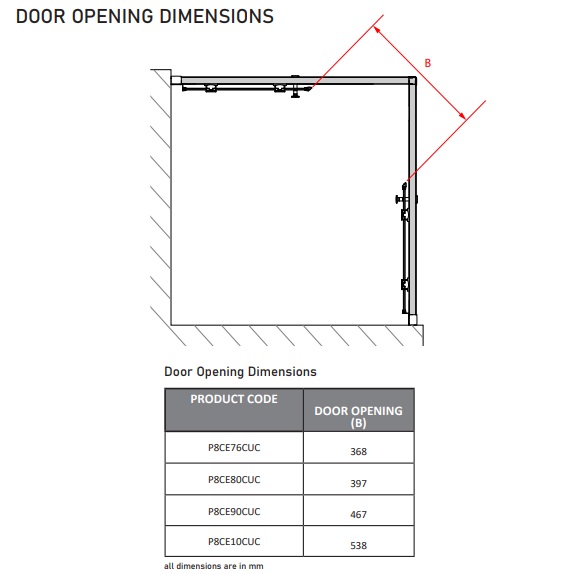 DOOR OPENING DIMENSIONS

B

Door Opening Dimensions

| PRODUCT CODE | DOOR OPENING (B) |
|---|---|
| P8CE76CUC | 368 |
| P8CE80CUC | 397 |
| P8CE90CUC | 467 |
| P8CE10CUC | 538 |

all dimensions are in mm